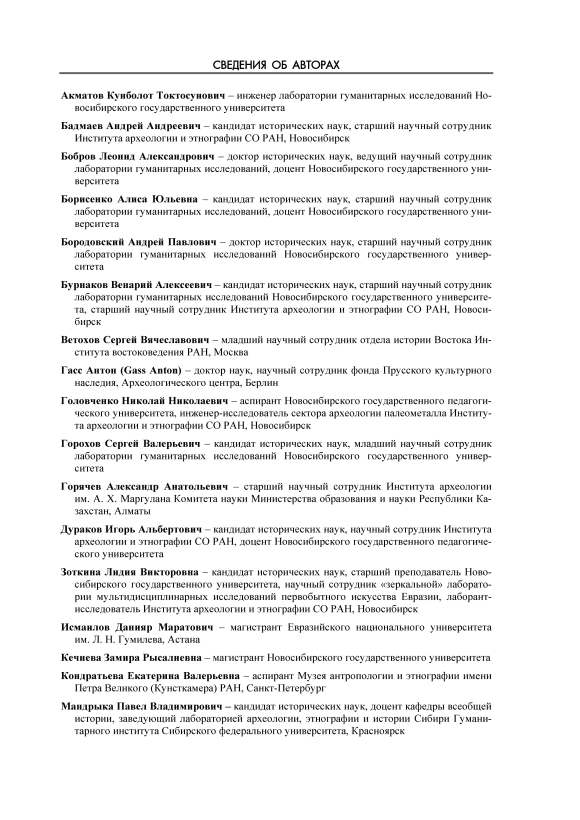 СВЕДЕНИЯ ОБ АВТОРАХ

Акматов Кунболот Токтосунович – инженер лаборатории гуманитарных исследований Новосибирского государственного университета

Бадмаев Андрей Андреевич – кандидат исторических наук, старший научный сотрудник Института археологии и этнографии СО РАН, Новосибирск

Бобров Леонид Александрович – доктор исторических наук, ведущий научный сотрудник лаборатории гуманитарных исследований, доцент Новосибирского государственного университета

Борисенко Алиса Юльевна – кандидат исторических наук, старший научный сотрудник лаборатории гуманитарных исследований, доцент Новосибирского государственного университета

Бородовский Андрей Павлович – доктор исторических наук, старший научный сотрудник лаборатории гуманитарных исследований Новосибирского государственного университета

Бурнаков Венарий Алексеевич – кандидат исторических наук, старший научный сотрудник лаборатории гуманитарных исследований Новосибирского государственного университета, старший научный сотрудник Института археологии и этнографии СО РАН, Новосибирск

Ветохов Сергей Вячеславович – младший научный сотрудник отдела истории Востока Института востоковедения РАН, Москва

Гасс Антон (Gass Anton) – доктор наук, научный сотрудник фонда Прусского культурного наследия, Археологического центра, Берлин

Головченко Николай Николаевич – аспирант Новосибирского государственного педагогического университета, инженер-исследователь сектора археологии палеометалла Института археологии и этнографии СО РАН, Новосибирск

Горохов Сергей Валерьевич – кандидат исторических наук, младший научный сотрудник лаборатории гуманитарных исследований Новосибирского государственного университета

Горячев Александр Анатольевич – старший научный сотрудник Института археологии им. А. Х. Маргулана Комитета науки Министерства образования и науки Республики Казахстан, Алматы

Дураков Игорь Альбертович – кандидат исторических наук, научный сотрудник Института археологии и этнографии СО РАН, доцент Новосибирского государственного педагогического университета

Зоткина Лидия Викторовна – кандидат исторических наук, старший преподаватель Новосибирского государственного университета, научный сотрудник «зеркальной» лаборатории мультидисциплинарных исследований первобытного искусства Евразии, лаборант-исследователь Института археологии и этнографии СО РАН, Новосибирск

Исмаилов Данияр Маратович – магистрант Евразийского национального университета им. Л. Н. Гумилева, Астана

Кечнева Замира Рысалиевна – магистрант Новосибирского государственного университета

Кондратьева Екатерина Валерьевна – аспирант Музея антропологии и этнографии имени Петра Великого (Кунсткамера) РАН, Санкт-Петербург

Мандрыка Павел Владимирович – кандидат исторических наук, доцент кафедры всеобщей истории, заведующий лабораторией археологии, этнографии и истории Сибири Гуманитарного института Сибирского федерального университета, Красноярск